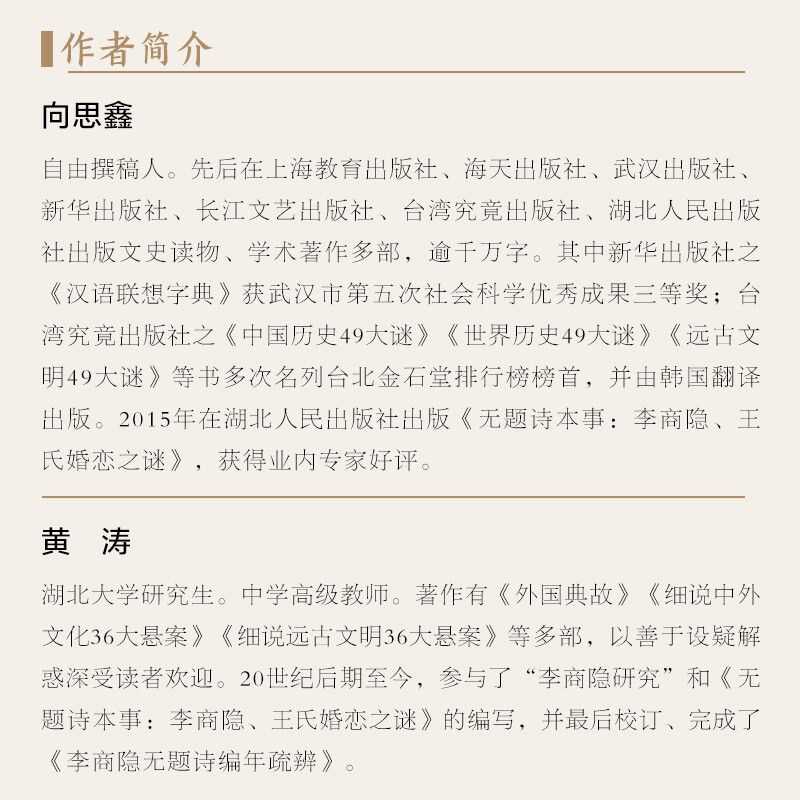 作者简介

向思鑫

自由撰稿人。先后在上海教育出版社、海天出版社、武汉出版社、新华出版社、长江文艺出版社、台湾究竟出版社、湖北人民出版社出版文史读物、学术著作多部，逾千万字。其中新华出版社之《汉语联想字典》获武汉市第五次社会科学优秀成果三等奖；台湾究竟出版社之《中国历史49大谜》《世界历史49大谜》《远古文明49大谜》等书多次名列台北金石堂排行榜榜首，并由韩国翻译出版。2015年在湖北人民出版社出版《无题诗本事：李商隐、王氏婚恋之谜》，获得业内专家好评。

黄　涛

湖北大学研究生。中学高级教师。著作有《外国典故》《细说中外文化36大悬案》《细说远古文明36大悬案》等多部，以善于设疑解惑深受读者欢迎。20世纪后期至今，参与了“李商隐研究”和《无题诗本事：李商隐、王氏婚恋之谜》的编写，并最后校订、完成了《李商隐无题诗编年疏辨》。